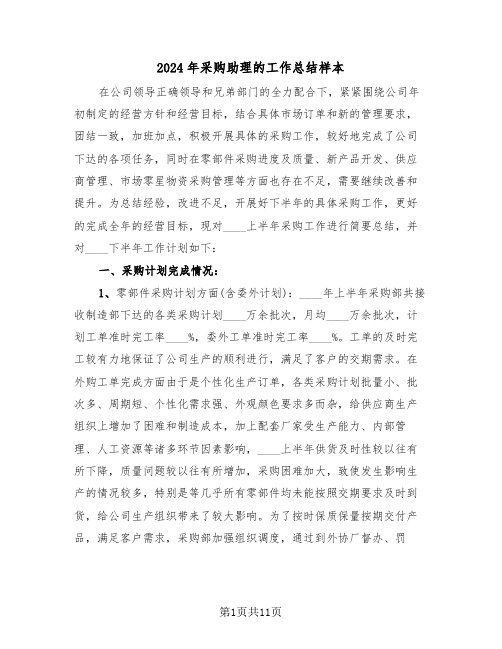 2024年采购助理的工作总结样本

在公司领导正确领导和兄弟部门的全力配合下，紧紧围绕公司年初制定的经营方针和经营目标，结合具体市场订单和新的管理要求，团结一致，加班加点，积极开展具体的采购工作，较好地完成了公司下达的各项任务，同时在零部件采购进度及质量、新产品开发、供应商管理、市场零星物资采购管理等方面也存在不足，需要继续改善和提升。为总结经验，改进不足，开展好下半年的具体采购工作，更好的完成全年的经营目标，现对____上半年采购工作进行简要总结，并对____下半年工作计划如下：

一、采购计划完成情况：

1、零部件采购计划方面(含委外计划)：____年上半年采购部共接收制造部下达的各类采购计划____万余批次，月均____万余批次，计划工单准时完工率____%，委外工单准时完工率____%。工单的及时完工较有力地保证了公司生产的顺利进行，满足了客户的交期需求。在外购工单完成方面由于是个性化生产订单，各类采购计划批量小、批次多、周期短、个性化需求强、外观颜色要求多而杂，给供应商生产组织上增加了困难和制造成本，加上配套厂家受生产能力、内部管理、人工资源等诸多环节因素影响，____上半年供货及时性较以往有所下降，质量问题较以往有所增加，采购困难加大，致使发生影响生产的情况较多，特别是等几乎所有零部件均未能按照交期要求及时到货，给公司生产组织带来了较大影响。为了按时保质保量按期交付产品，满足客户需求，采购部加强组织调度，通过到外协厂督办、罚

第1页共11页